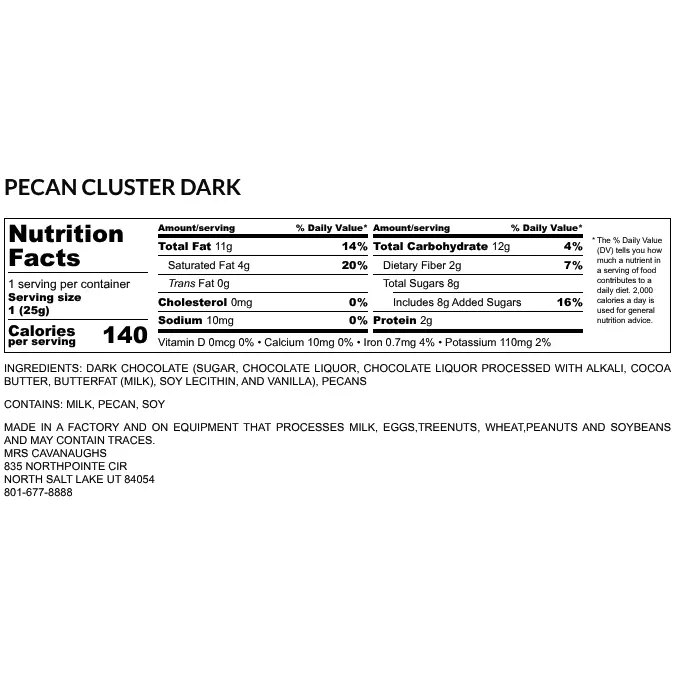 PECAN CLUSTER DARK

Nutrition Facts

1 serving per container
Serving size
1 (25g)

Calories per serving 140

| Amount/serving | % Daily Value* | Amount/serving | % Daily Value* |
|---|---|---|---|
| Total Fat 11g | 14% | Total Carbohydrate 12g | 4% |
| Saturated Fat 4g | 20% | Dietary Fiber 2g | 7% |
| Trans Fat 0g | | Total Sugars 8g | |
| Cholesterol 0mg | 0% | Includes 8g Added Sugars | 16% |
| Sodium 10mg | 0% | Protein 2g | |

Vitamin D 0mcg 0% • Calcium 10mg 0% • Iron 0.7mg 4% • Potassium 110mg 2%

* The % Daily Value (DV) tells you how much a nutrient in a serving of food contributes to a daily diet. 2,000 calories a day is used for general nutrition advice.

INGREDIENTS: DARK CHOCOLATE (SUGAR, CHOCOLATE LIQUOR, CHOCOLATE LIQUOR PROCESSED WITH ALKALI, COCOA BUTTER, BUTTERFAT (MILK), SOY LECITHIN, AND VANILLA), PECANS

CONTAINS: MILK, PECAN, SOY

MADE IN A FACTORY AND ON EQUIPMENT THAT PROCESSES MILK, EGGS,TREENUTS, WHEAT,PEANUTS AND SOYBEANS AND MAY CONTAIN TRACES.
MRS CAVANAUGHS
835 NORTHPOINTE CIR
NORTH SALT LAKE UT 84054
801-677-8888